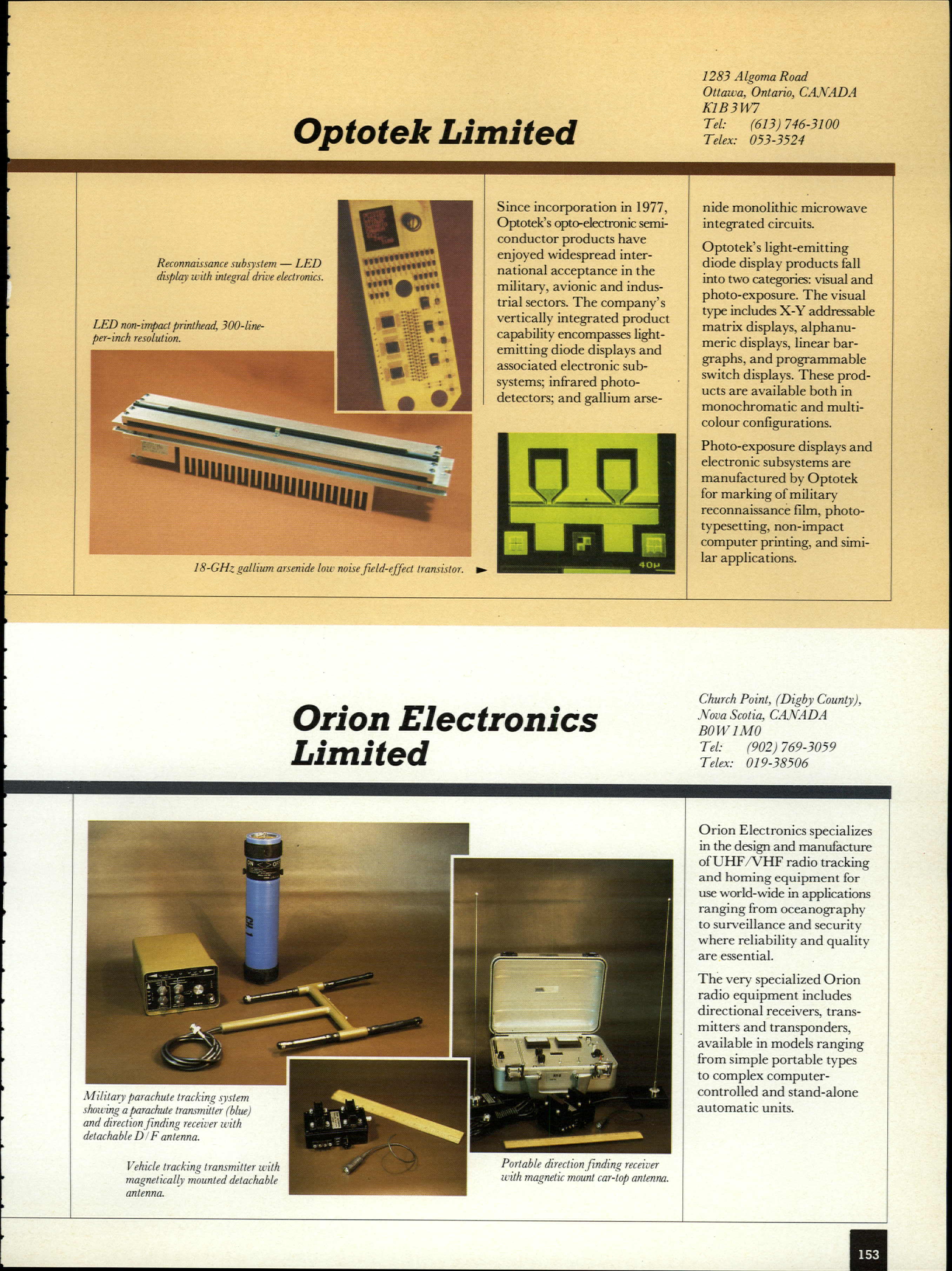 Optotek Limited

1283 Algoma Road
Ottawa, Ontario, CANADA
K1B 3W7
Tel: (613) 746-3100
Telex: 053-3524

Reconnaissance subsystem — LED display with integral drive electronics.

LED non-impact printhead, 300-line-per-inch resolution.

18-GHz gallium arsenide low noise field-effect transistor.

40µ

Since incorporation in 1977, Optotek's opto-electronic semiconductor products have enjoyed widespread international acceptance in the military, avionic and industrial sectors. The company's vertically integrated product capability encompasses light-emitting diode displays and associated electronic subsystems; infrared photodetectors; and gallium arsenide monolithic microwave integrated circuits.

Optotek's light-emitting diode display products fall into two categories: visual and photo-exposure. The visual type includes X-Y addressable matrix displays, alphanumeric displays, linear bargraphs, and programmable switch displays. These products are available both in monochromatic and multicolour configurations.

Photo-exposure displays and electronic subsystems are manufactured by Optotek for marking of military reconnaissance film, phototypesetting, non-impact computer printing, and similar applications.

Orion Electronics Limited

Church Point, (Digby County), Nova Scotia, CANADA
B0W 1M0
Tel: (902) 769-3059
Telex: 019-38506

Military parachute tracking system showing a parachute transmitter (blue) and direction finding receiver with detachable D/F antenna.

Vehicle tracking transmitter with magnetically mounted detachable antenna.

Portable direction finding receiver with magnetic mount car-top antenna.

Orion Electronics specializes in the design and manufacture of UHF/VHF radio tracking and homing equipment for use world-wide in applications ranging from oceanography to surveillance and security where reliability and quality are essential.

The very specialized Orion radio equipment includes directional receivers, transmitters and transponders, available in models ranging from simple portable types to complex computer-controlled and stand-alone automatic units.

153